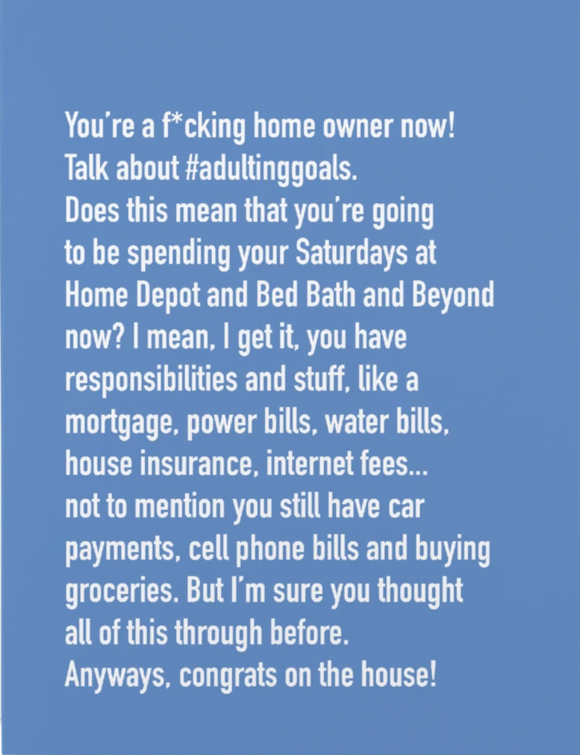 You're a f*cking home owner now! Talk about #adultinggoals. Does this mean that you're going to be spending your Saturdays at Home Depot and Bed Bath and Beyond now? I mean, I get it, you have responsibilities and stuff, like a mortgage, power bills, water bills, house insurance, internet fees... not to mention you still have car payments, cell phone bills and buying groceries. But I'm sure you thought all of this through before. Anyways, congrats on the house!